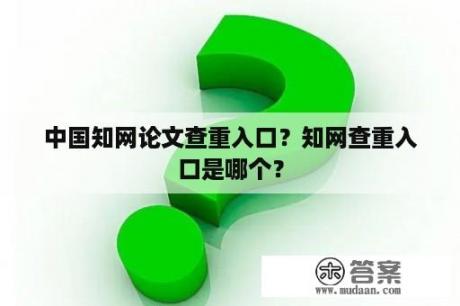 中国知网论文查重入口？知网查重入口是哪个？

木 答案
www.mudaan.com